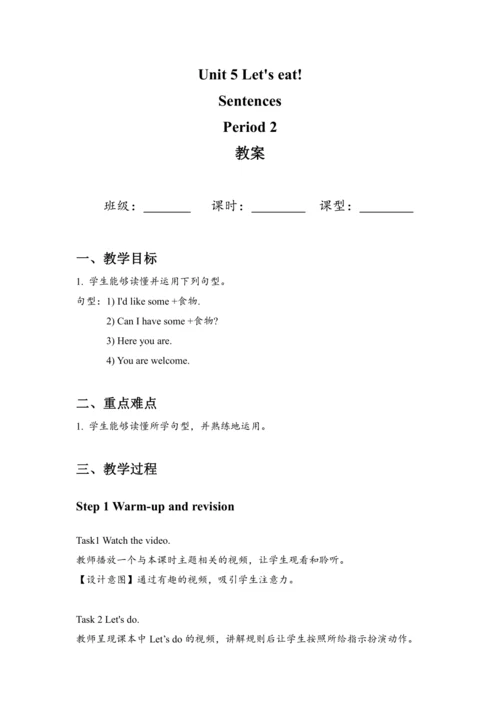 Unit 5 Let's eat!

Sentences

Period 2

教案

班级：________ 课时：________ 课型：________

一、教学目标

1. 学生能够读懂并运用下列句型。

句型：1) I'd like some +食物.

2) Can I have some +食物?

3) Here you are.

4) You are welcome.

二、重点难点

1. 学生能够读懂所学句型，并熟练地运用。

三、教学过程

Step 1 Warm-up and revision

Task1 Watch the video.

教师播放一个与本课时主题相关的视频，让学生观看和聆听。

【设计意图】通过有趣的视频，吸引学生注意力。

Task 2 Let's do.

教师呈现课本中 Let's do 的视频，讲解规则后让学生按照所给指示扮演动作。